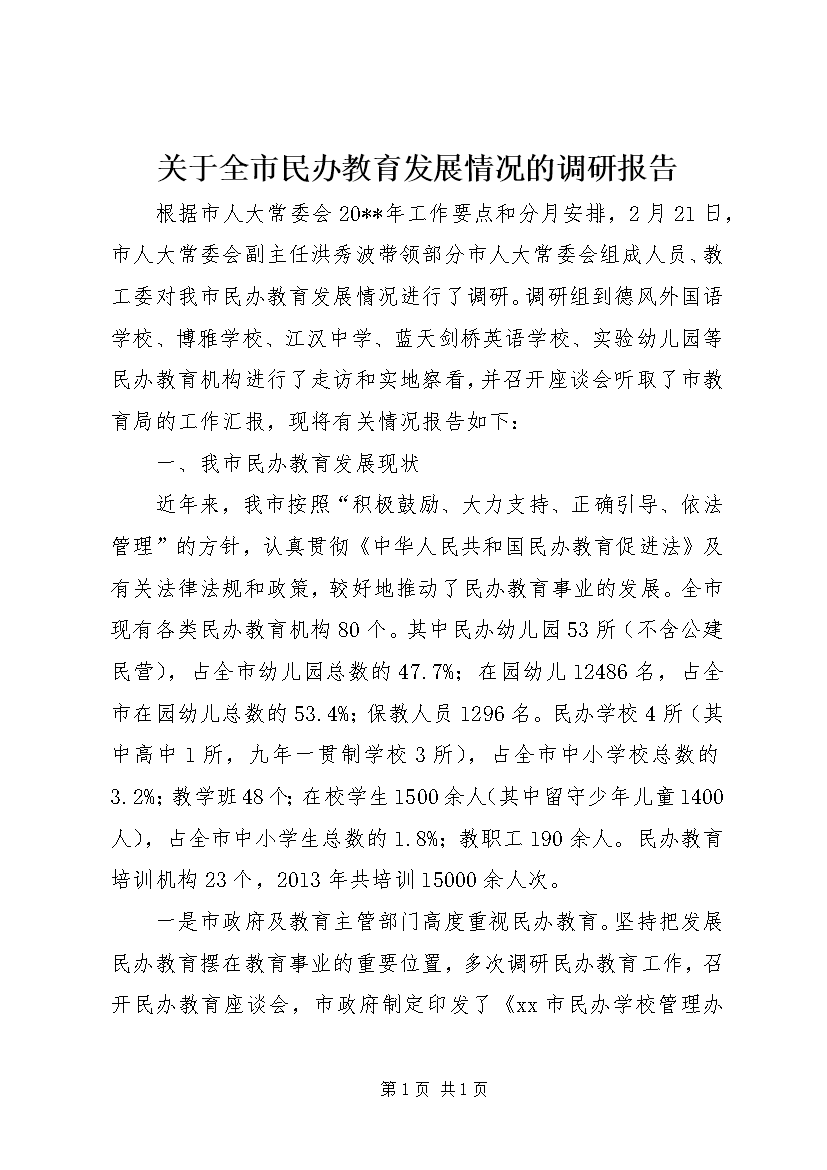 关于全市民办教育发展情况的调研报告

根据市人大常委会20**年工作要点和分月安排，2月21日，市人大常委会副主任洪秀波带领部分市人大常委会组成人员、教工委对我市民办教育发展情况进行了调研。调研组到德风外国语学校、博雅学校、江汉中学、蓝天剑桥英语学校、实验幼儿园等民办教育机构进行了走访和实地察看，并召开座谈会听取了市教育局的工作汇报，现将有关情况报告如下：

一、我市民办教育发展现状

近年来，我市按照“积极鼓励、大力支持、正确引导、依法管理”的方针，认真贯彻《中华人民共和国民办教育促进法》及有关法律法规和政策，较好地推动了民办教育事业的发展。全市现有各类民办教育机构80个。其中民办幼儿园53所（不含公建民营），占全市幼儿园总数的47.7%；在园幼儿12486名，占全市在园幼儿总数的53.4%；保教人员1296名。民办学校4所（其中高中1所，九年一贯制学校3所），占全市中小学校总数的3.2%；教学班48个；在校学生1500余人（其中留守少年儿童1400人），占全市中小学生总数的1.8%；教职工190余人。民办教育培训机构23个，2013年共培训15000余人次。

一是市政府及教育主管部门高度重视民办教育。坚持把发展民办教育摆在教育事业的重要位置，多次调研民办教育工作，召开民办教育座谈会，市政府制定印发了《xx市民办学校管理办

第1页 共1页